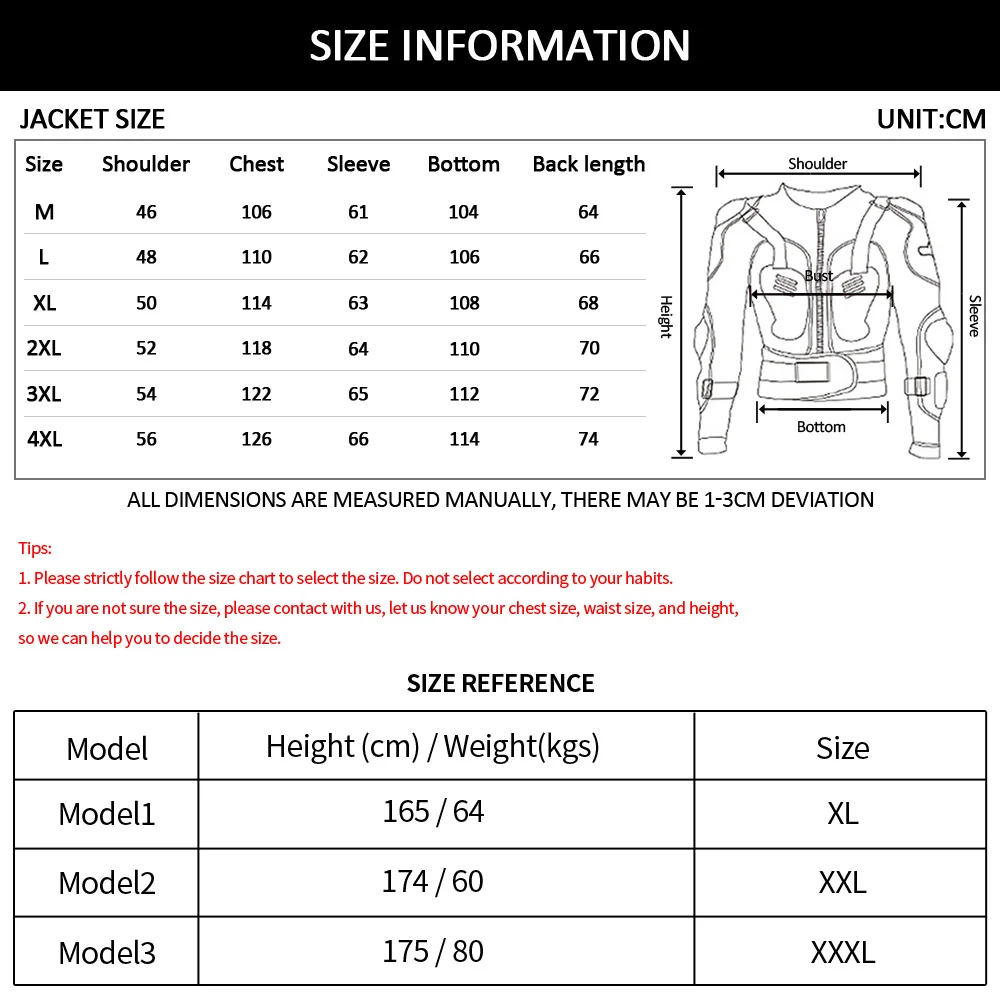 SIZE INFORMATION

JACKET SIZE

UNIT:CM

| Size | Shoulder | Chest | Sleeve | Bottom | Back length |
|---|---|---|---|---|---|
| M | 46 | 106 | 61 | 104 | 64 |
| L | 48 | 110 | 62 | 106 | 66 |
| XL | 50 | 114 | 63 | 108 | 68 |
| 2XL | 52 | 118 | 64 | 110 | 70 |
| 3XL | 54 | 122 | 65 | 112 | 72 |
| 4XL | 56 | 126 | 66 | 114 | 74 |

Shoulder
Bust
Height
Sleeve
Bottom

ALL DIMENSIONS ARE MEASURED MANUALLY, THERE MAY BE 1-3CM DEVIATION

Tips:
1. Please strictly follow the size chart to select the size. Do not select according to your habits.
2. If you are not sure the size, please contact with us, let us know your chest size, waist size, and height, so we can help you to decide the size.

SIZE REFERENCE

| Model | Height (cm) / Weight(kgs) | Size |
|---|---|---|
| Model1 | 165 / 64 | XL |
| Model2 | 174 / 60 | XXL |
| Model3 | 175 / 80 | XXXL |